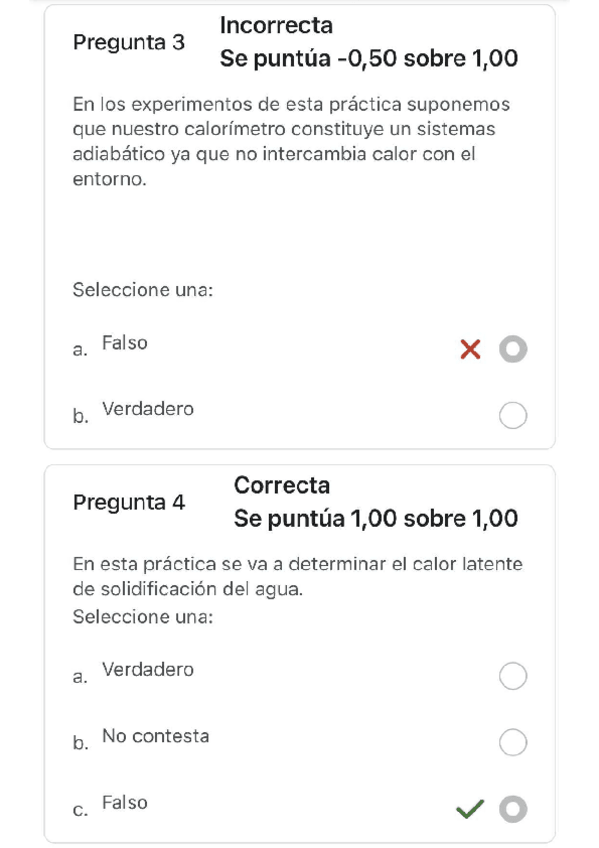 Pregunta 3
Incorrecta
Se puntúa -0,50 sobre 1,00

En los experimentos de esta práctica suponemos que nuestro calorímetro constituye un sistemas adiabático ya que no intercambia calor con el entorno.

Seleccione una:

a. Falso

b. Verdadero

Pregunta 4
Correcta
Se puntúa 1,00 sobre 1,00

En esta práctica se va a determinar el calor latente de solidificación del agua.
Seleccione una:

a. Verdadero

b. No contesta

c. Falso